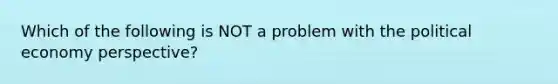 Which of the following is NOT a problem with the political economy perspective?